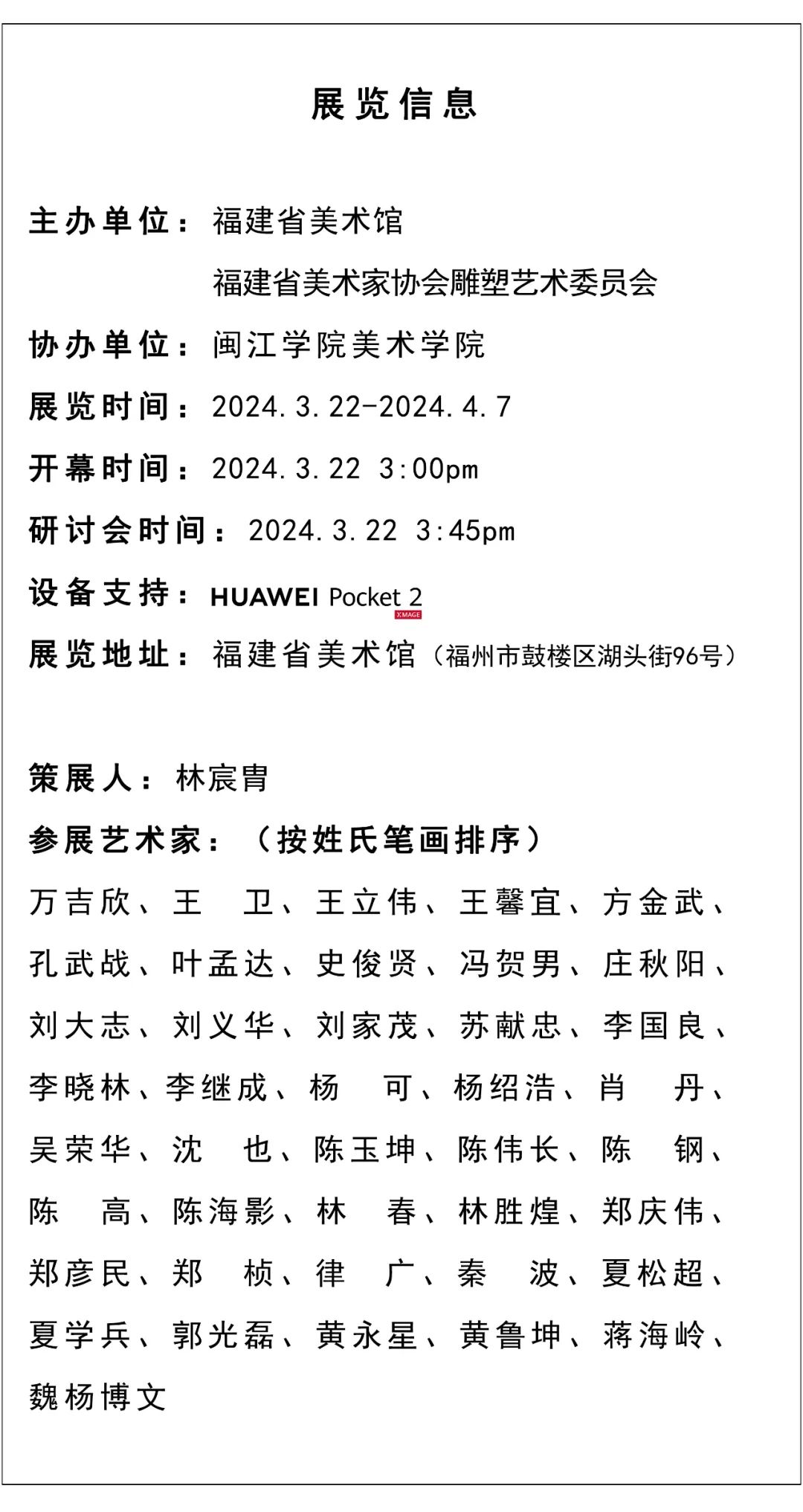 展览信息

主办单位：福建省美术馆
福建省美术家协会雕塑艺术委员会

协办单位：闽江学院美术学院

展览时间：2024.3.22-2024.4.7

开幕时间：2024.3.22 3:00pm

研讨会时间：2024.3.22 3:45pm

设备支持：HUAWEI Pocket 2 XMAGE

展览地址：福建省美术馆（福州市鼓楼区湖头街96号）

策展人：林宸胄

参展艺术家：（按姓氏笔画排序）

万吉欣、王 卫、王立伟、王馨宜、方金武、孔武战、叶孟达、史俊贤、冯贺男、庄秋阳、刘大志、刘义华、刘家茂、苏献忠、李国良、李晓林、李继成、杨 可、杨绍浩、肖 丹、吴荣华、沈 也、陈玉坤、陈伟长、陈 钢、陈 高、陈海影、林 春、林胜煌、郑庆伟、郑彦民、郑 桢、律 广、秦 波、夏松超、夏学兵、郭光磊、黄永星、黄鲁坤、蒋海岭、魏杨博文